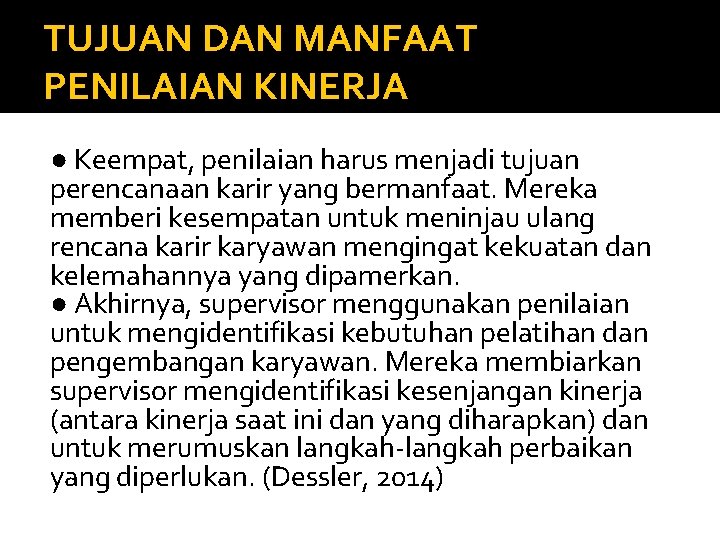 TUJUAN DAN MANFAAT PENILAIAN KINERJA

● Keempat, penilaian harus menjadi tujuan perencanaan karir yang bermanfaat. Mereka memberi kesempatan untuk meninjau ulang rencana karir karyawan mengingat kekuatan dan kelemahannya yang dipamerkan.
● Akhirnya, supervisor menggunakan penilaian untuk mengidentifikasi kebutuhan pelatihan dan pengembangan karyawan. Mereka membiarkan supervisor mengidentifikasi kesenjangan kinerja (antara kinerja saat ini dan yang diharapkan) dan untuk merumuskan langkah-langkah perbaikan yang diperlukan. (Dessler, 2014)